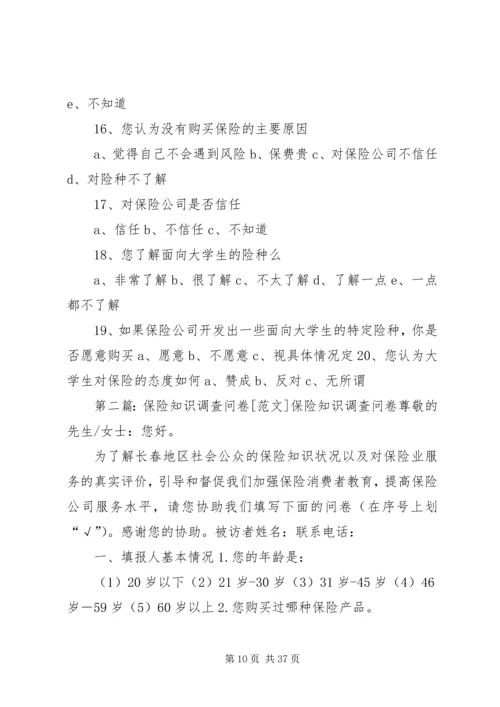 e、不知道

16、您认为没有购买保险的主要原因

a、觉得自己不会遇到风险 b、保费贵 c、对保险公司不信任 d、对险种不了解

17、对保险公司是否信任

a、信任 b、不信任 c、不知道

18、您了解面向大学生的险种么

a、非常了解 b、很了解 c、不太了解 d、了解一点 e、一点都不了解

19、如果保险公司开发出一些面向大学生的特定险种，你是否愿意购买 a、愿意 b、不愿意 c、视具体情况定 20、您认为大学生对保险的态度如何 a、赞成 b、反对 c、无所谓

第二篇：保险知识调查问卷[范文]保险知识调查问卷尊敬的先生/女士：您好。

为了解长春地区社会公众的保险知识状况以及对保险业服务的真实评价，引导和督促我们加强保险消费者教育，提高保险公司服务水平，请您协助我们填写下面的问卷（在序号上划“√”）。感谢您的协助。被访者姓名：联系电话：

一、填报人基本情况 1.您的年龄是：

（1）20 岁以下（2）21 岁-30 岁（3）31 岁-45 岁（4）46 岁—59 岁（5）60 岁以上 2.您购买过哪种保险产品。

第 10 页 共 37 页